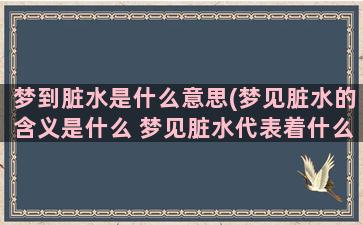 梦到脏水是什么意思(梦见脏水的含义是什么 梦见脏水代表着什么